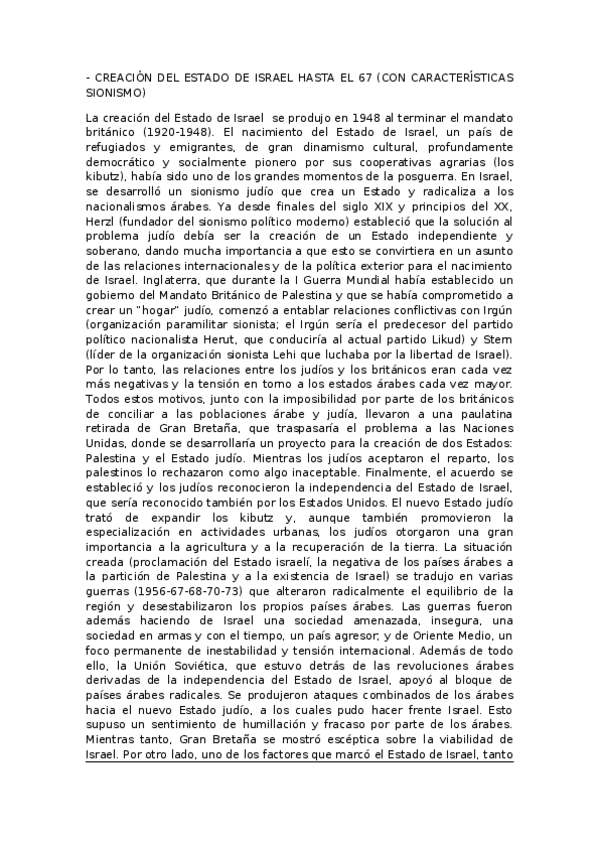 - CREACIÓN DEL ESTADO DE ISRAEL HASTA EL 67 (CON CARACTERÍSTICAS SIONISMO)

La creación del Estado de Israel se produjo en 1948 al terminar el mandato británico (1920-1948). El nacimiento del Estado de Israel, un país de refugiados y emigrantes, de gran dinamismo cultural, profundamente democrático y socialmente pionero por sus cooperativas agrarias (los kibutz), había sido uno de los grandes momentos de la posguerra. En Israel, se desarrolló un sionismo judío que crea un Estado y radicaliza a los nacionalismos árabes. Ya desde finales del siglo XIX y principios del XX, Herzl (fundador del sionismo político moderno) estableció que la solución al problema judío debía ser la creación de un Estado independiente y soberano, dando mucha importancia a que esto se convirtiera en un asunto de las relaciones internacionales y de la política exterior para el nacimiento de Israel. Inglaterra, que durante la I Guerra Mundial había establecido un gobierno del Mandato Británico de Palestina y que se había comprometido a crear un "hogar" judío, comenzó a entablar relaciones conflictivas con Irgún (organización paramilitar sionista; el Irgún sería el predecesor del partido político nacionalista Herut, que conduciría al actual partido Likud) y Stern (líder de la organización sionista Lehi que luchaba por la libertad de Israel). Por lo tanto, las relaciones entre los judíos y los británicos eran cada vez más negativas y la tensión en torno a los estados árabes cada vez mayor. Todos estos motivos, junto con la imposibilidad por parte de los británicos de conciliar a las poblaciones árabe y judía, llevaron a una paulatina retirada de Gran Bretaña, que traspasaría el problema a las Naciones Unidas, donde se desarrollaría un proyecto para la creación de dos Estados: Palestina y el Estado judío. Mientras los judíos aceptaron el reparto, los palestinos lo rechazaron como algo inaceptable. Finalmente, el acuerdo se estableció y los judíos reconocieron la independencia del Estado de Israel, que sería reconocido también por los Estados Unidos. El nuevo Estado judío trató de expandir los kibutz y, aunque también promovieron la especialización en actividades urbanas, los judíos otorgaron una gran importancia a la agricultura y a la recuperación de la tierra. La situación creada (proclamación del Estado israelí, la negativa de los países árabes a la partición de Palestina y a la existencia de Israel) se tradujo en varias guerras (1956-67-68-70-73) que alteraron radicalmente el equilibrio de la región y desestabilizaron los propios países árabes. Las guerras fueron además haciendo de Israel una sociedad amenazada, insegura, una sociedad en armas y con el tiempo, un país agresor; y de Oriente Medio, un foco permanente de inestabilidad y tensión internacional. Además de todo ello, la Unión Soviética, que estuvo detrás de las revoluciones árabes derivadas de la independencia del Estado de Israel, apoyó al bloque de países árabes radicales. Se produjeron ataques combinados de los árabes hacia el nuevo Estado judío, a los cuales pudo hacer frente Israel. Esto supuso un sentimiento de humillación y fracaso por parte de los árabes. Mientras tanto, Gran Bretaña se mostró escéptica sobre la viabilidad de Israel. Por otro lado, uno de los factores que marcó el Estado de Israel, tanto